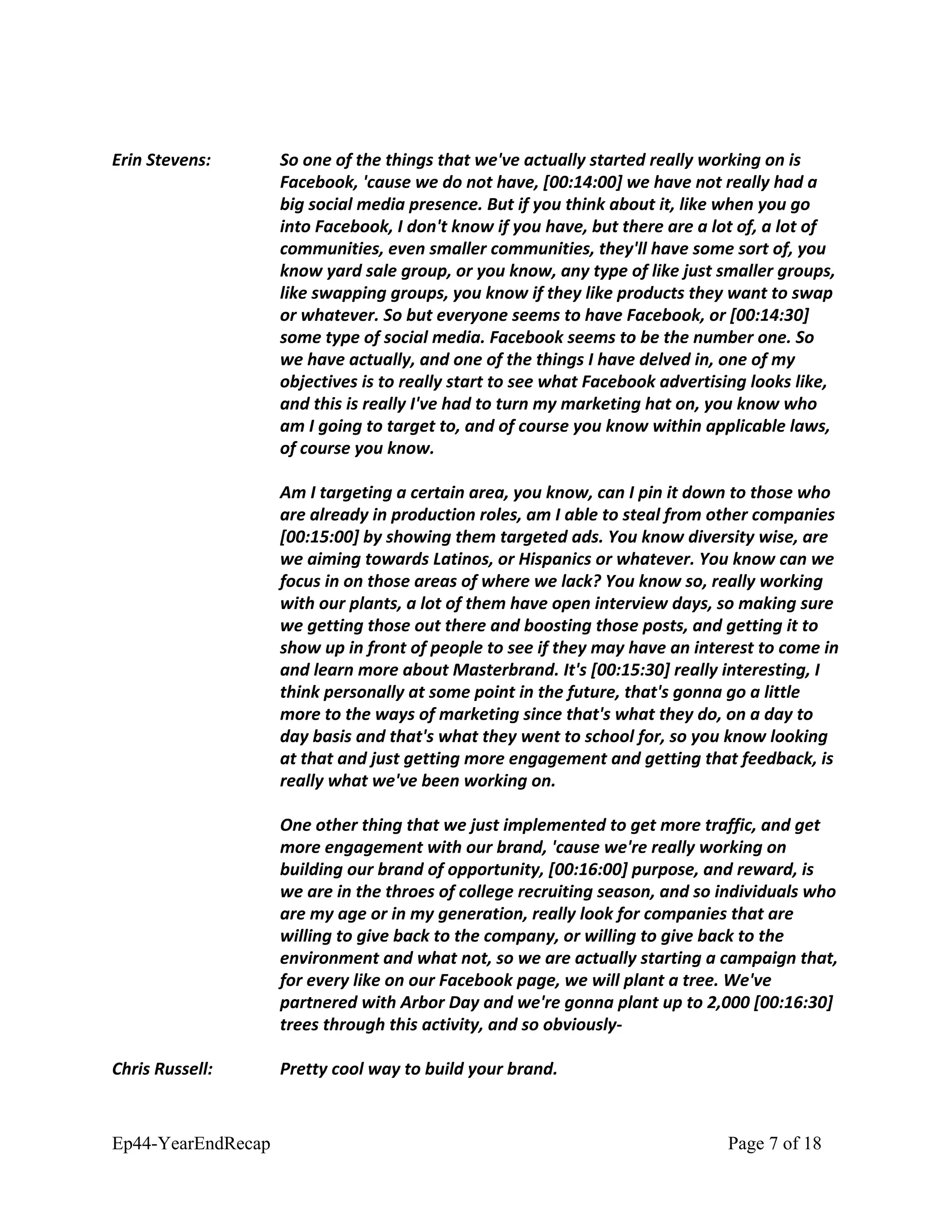 Erin Stevens: So one of the things that we've actually started really working on is Facebook, 'cause we do not have, [00:14:00] we have not really had a big social media presence. But if you think about it, like when you go into Facebook, I don't know if you have, but there are a lot of, a lot of communities, even smaller communities, they'll have some sort of, you know yard sale group, or you know, any type of like just smaller groups, like swapping groups, you know if they like products they want to swap or whatever. So but everyone seems to have Facebook, or [00:14:30] some type of social media. Facebook seems to be the number one. So we have actually, and one of the things I have delved in, one of my objectives is to really start to see what Facebook advertising looks like, and this is really I've had to turn my marketing hat on, you know who am I going to target to, and of course you know within applicable laws, of course you know.

Am I targeting a certain area, you know, can I pin it down to those who are already in production roles, am I able to steal from other companies [00:15:00] by showing them targeted ads. You know diversity wise, are we aiming towards Latinos, or Hispanics or whatever. You know can we focus in on those areas of where we lack? You know so, really working with our plants, a lot of them have open interview days, so making sure we getting those out there and boosting those posts, and getting it to show up in front of people to see if they may have an interest to come in and learn more about Masterbrand. It's [00:15:30] really interesting, I think personally at some point in the future, that's gonna go a little more to the ways of marketing since that's what they do, on a day to day basis and that's what they went to school for, so you know looking at that and just getting more engagement and getting that feedback, is really what we've been working on.

One other thing that we just implemented to get more traffic, and get more engagement with our brand, 'cause we're really working on building our brand of opportunity, [00:16:00] purpose, and reward, is we are in the throes of college recruiting season, and so individuals who are my age or in my generation, really look for companies that are willing to give back to the company, or willing to give back to the environment and what not, so we are actually starting a campaign that, for every like on our Facebook page, we will plant a tree. We've partnered with Arbor Day and we're gonna plant up to 2,000 [00:16:30] trees through this activity, and so obviously-

Chris Russell: Pretty cool way to build your brand.

Ep44-YearEndRecap Page 7 of 18